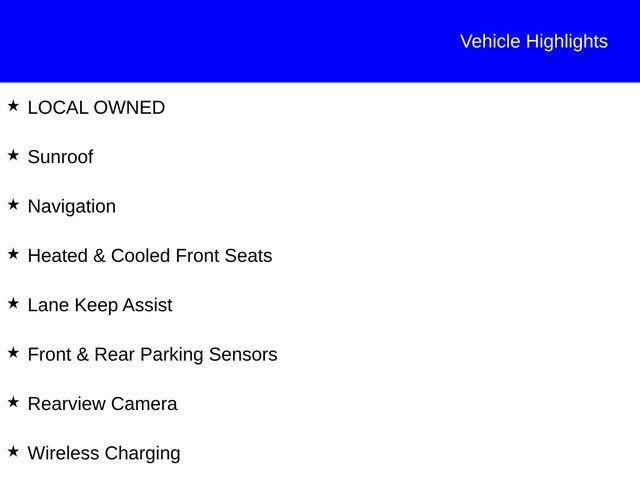 Vehicle Highlights

★ LOCAL OWNED

★ Sunroof

★ Navigation

★ Heated & Cooled Front Seats

★ Lane Keep Assist

★ Front & Rear Parking Sensors

★ Rearview Camera

★ Wireless Charging